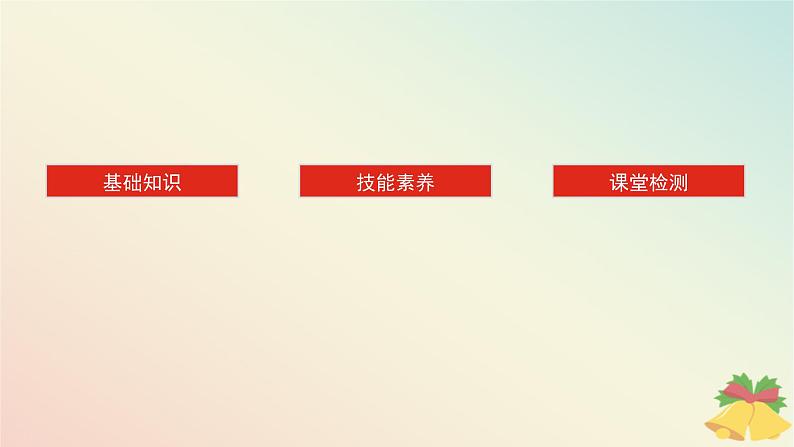 基础知识

技能素养

课堂检测